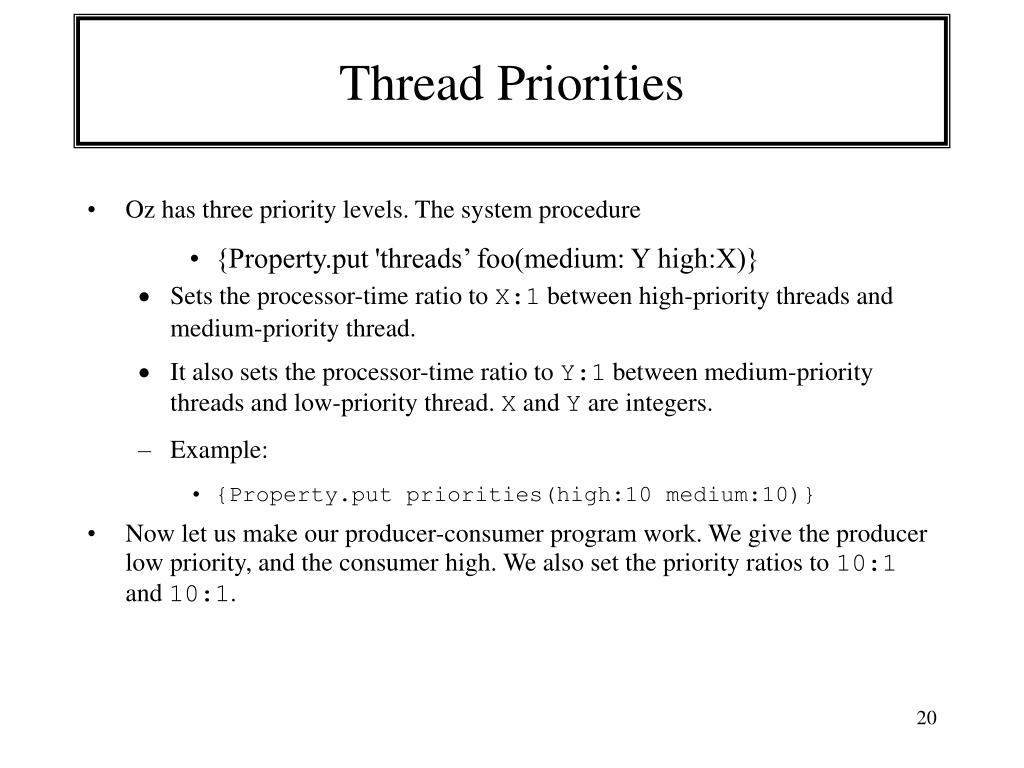 Thread Priorities

• Oz has three priority levels. The system procedure

• {Property.put 'threads’ foo(medium: Y high:X)}

• Sets the processor-time ratio to X:1 between high-priority threads and medium-priority thread.

• It also sets the processor-time ratio to Y:1 between medium-priority threads and low-priority thread. X and Y are integers.

– Example:

• {Property.put priorities(high:10 medium:10)}

• Now let us make our producer-consumer program work. We give the producer low priority, and the consumer high. We also set the priority ratios to 10:1 and 10:1.

20